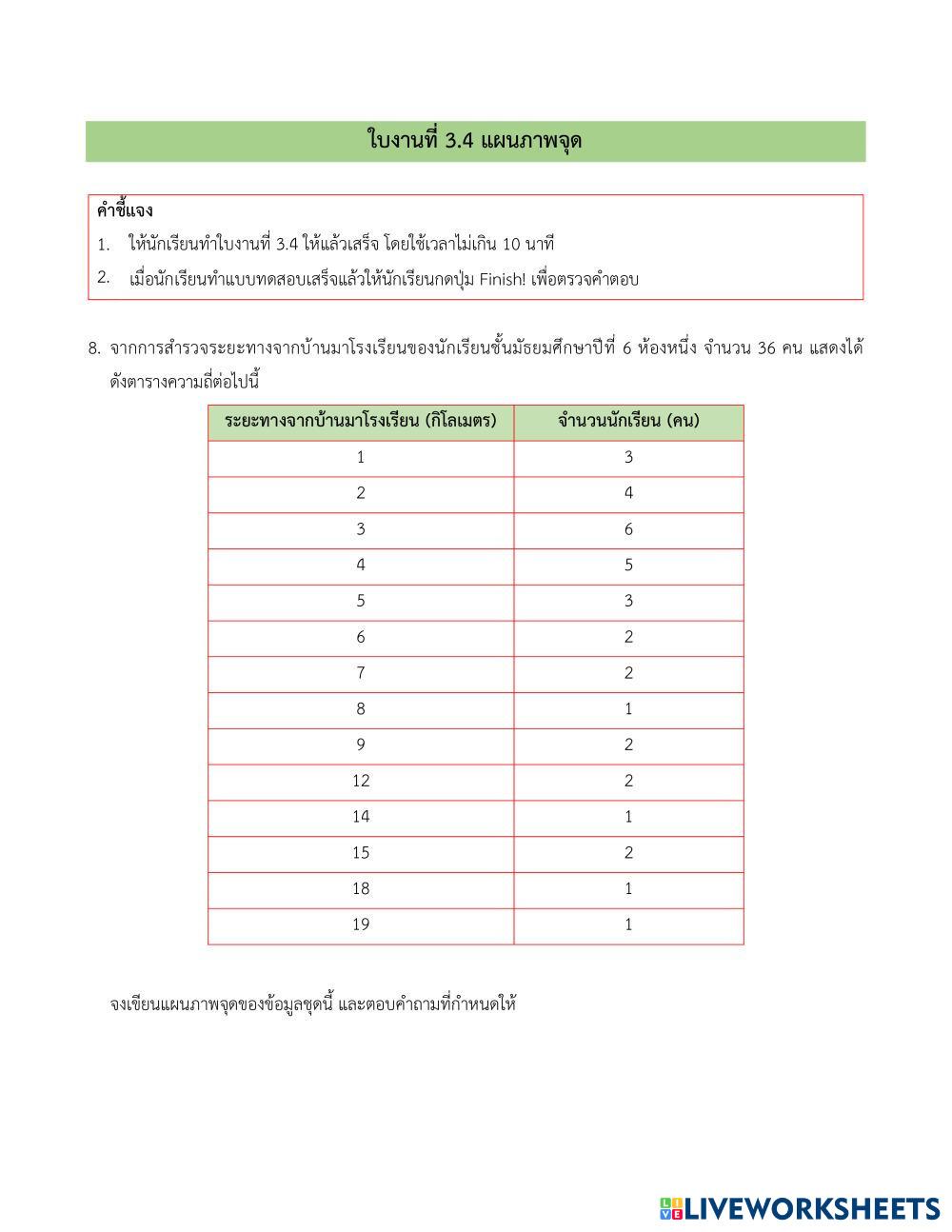 ใบงานที่ 3.4 แผนภาพจุด

คำชี้แจง
1. ให้นักเรียนทำใบงานที่ 3.4 ให้แล้วเสร็จ โดยใช้เวลาไม่เกิน 10 นาที
2. เมื่อนักเรียนทำแบบทดสอบเสร็จแล้วให้นักเรียนกดปุ่ม Finish! เพื่อตรวจคำตอบ

8. จากการสำรวจระยะทางจากบ้านมาโรงเรียนของนักเรียนชั้นมัธยมศึกษาปีที่ 6 ห้องหนึ่ง จำนวน 36 คน แสดงได้ดังตารางความถี่ต่อไปนี้

| ระยะทางจากบ้านมาโรงเรียน (กิโลเมตร) | จำนวนนักเรียน (คน) |
|---|---|
| 1 | 3 |
| 2 | 4 |
| 3 | 6 |
| 4 | 5 |
| 5 | 3 |
| 6 | 2 |
| 7 | 2 |
| 8 | 1 |
| 9 | 2 |
| 12 | 2 |
| 14 | 1 |
| 15 | 2 |
| 18 | 1 |
| 19 | 1 |

จงเขียนแผนภาพจุดของข้อมูลชุดนี้ และตอบคำถามที่กำหนดให้

LIVEWORKSHEETS